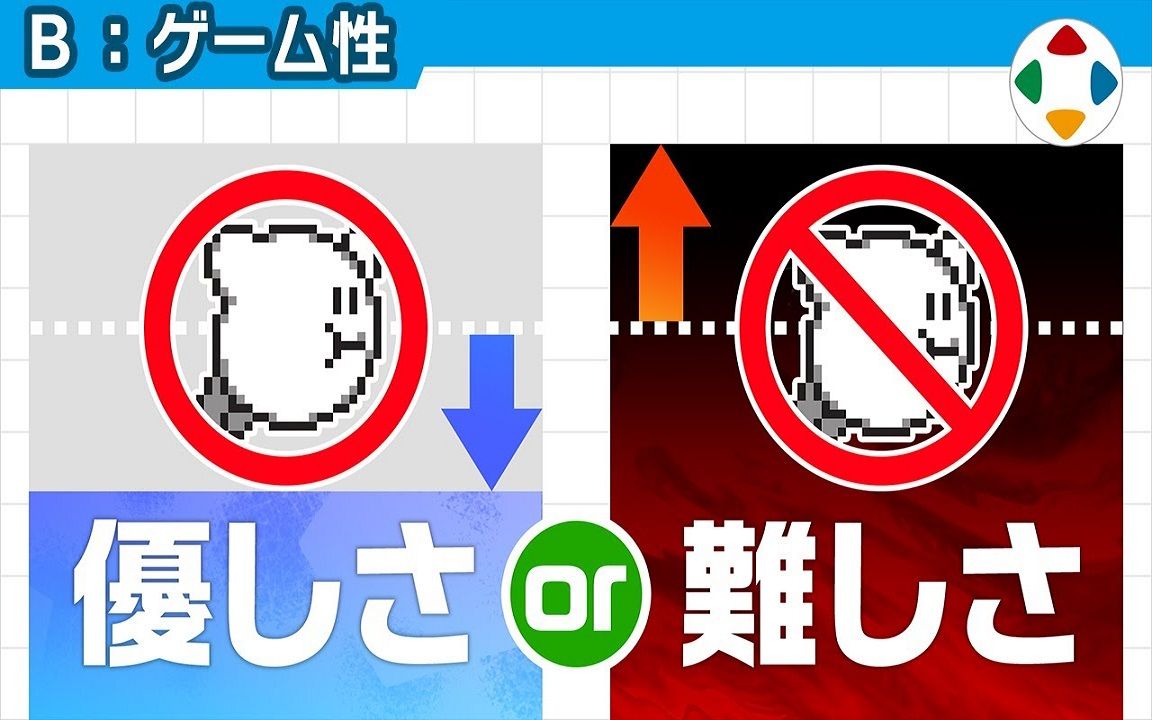 B：ゲーム性

優しさ

or

難しさ